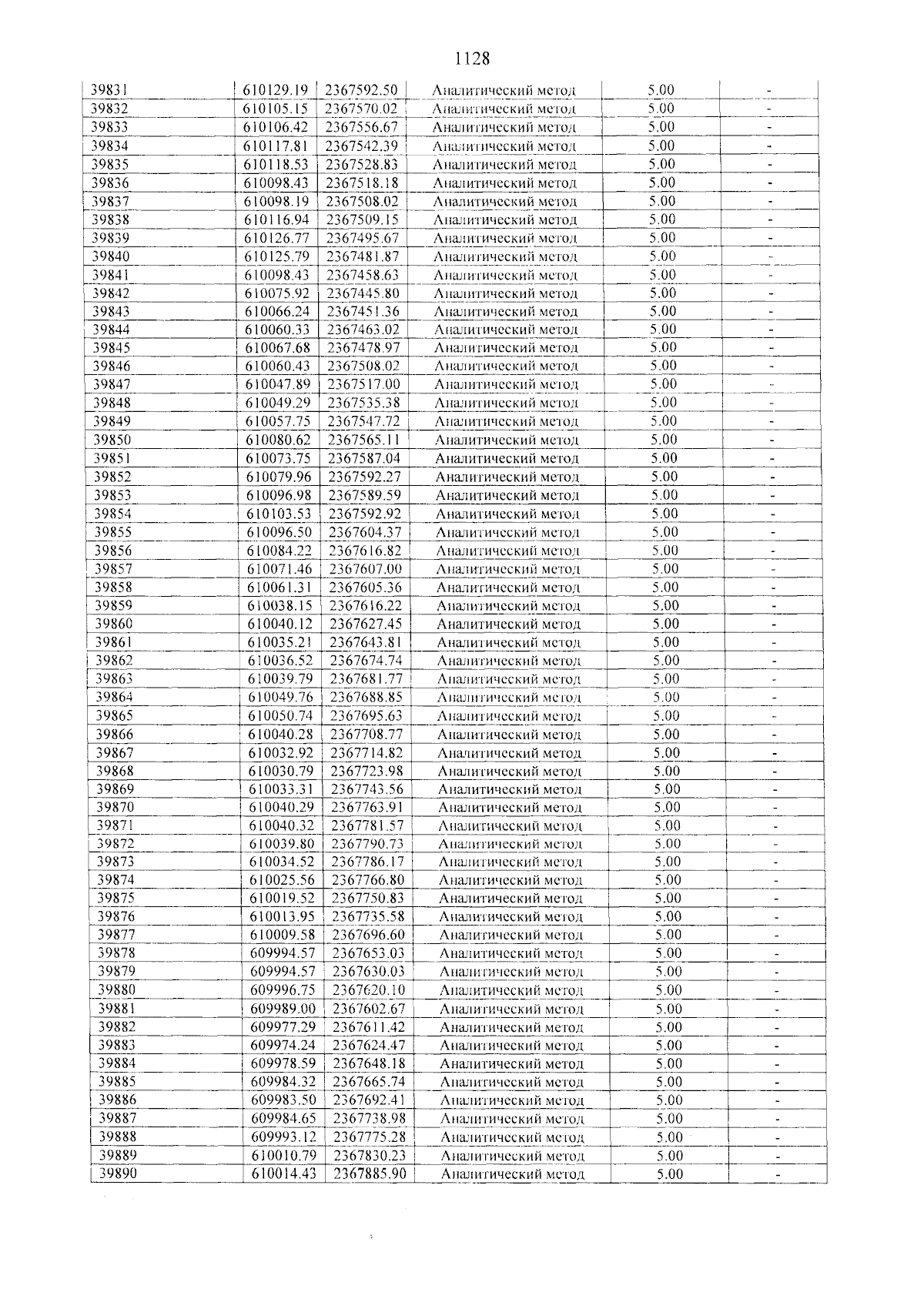 1128

| 39831 | 610129.19 | 2367592.50 | Аналитический метод | 5.00 | - |
|---|---|---|---|---|---|
| 39832 | 610105.15 | 2367570.02 | Аналитический метод | 5.00 | - |
| 39833 | 610106.42 | 2367556.67 | Аналитический метод | 5.00 | - |
| 39834 | 610117.81 | 2367542.39 | Аналитический метод | 5.00 | - |
| 39835 | 610118.53 | 2367528.83 | Аналитический метод | 5.00 | - |
| 39836 | 610098.43 | 2367518.18 | Аналитический метод | 5.00 | - |
| 39837 | 610098.19 | 2367508.02 | Аналитический метод | 5.00 | - |
| 39838 | 610116.94 | 2367509.15 | Аналитический метод | 5.00 | - |
| 39839 | 610126.77 | 2367495.67 | Аналитический метод | 5.00 | - |
| 39840 | 610125.79 | 2367481.87 | Аналитический метод | 5.00 | - |
| 39841 | 610098.43 | 2367458.63 | Аналитический метод | 5.00 | - |
| 39842 | 610075.92 | 2367445.80 | Аналитический метод | 5.00 | - |
| 39843 | 610066.24 | 2367451.36 | Аналитический метод | 5.00 | - |
| 39844 | 610060.33 | 2367463.02 | Аналитический метод | 5.00 | - |
| 39845 | 610067.68 | 2367478.97 | Аналитический метод | 5.00 | - |
| 39846 | 610060.43 | 2367508.02 | Аналитический метод | 5.00 | - |
| 39847 | 610047.89 | 2367517.00 | Аналитический метод | 5.00 | - |
| 39848 | 610049.29 | 2367535.38 | Аналитический метод | 5.00 | - |
| 39849 | 610057.75 | 2367547.72 | Аналитический метод | 5.00 | - |
| 39850 | 610080.62 | 2367565.11 | Аналитический метод | 5.00 | - |
| 39851 | 610073.75 | 2367587.04 | Аналитический метод | 5.00 | - |
| 39852 | 610079.96 | 2367592.27 | Аналитический метод | 5.00 | - |
| 39853 | 610096.98 | 2367589.59 | Аналитический метод | 5.00 | - |
| 39854 | 610103.53 | 2367592.92 | Аналитический метод | 5.00 | - |
| 39855 | 610096.50 | 2367604.37 | Аналитический метод | 5.00 | - |
| 39856 | 610084.22 | 2367616.82 | Аналитический метод | 5.00 | - |
| 39857 | 610071.46 | 2367607.00 | Аналитический метод | 5.00 | - |
| 39858 | 610061.31 | 2367605.36 | Аналитический метод | 5.00 | - |
| 39859 | 610038.15 | 2367616.22 | Аналитический метод | 5.00 | - |
| 39860 | 610040.12 | 2367627.45 | Аналитический метод | 5.00 | - |
| 39861 | 610035.21 | 2367643.81 | Аналитический метод | 5.00 | - |
| 39862 | 610036.52 | 2367674.74 | Аналитический метод | 5.00 | - |
| 39863 | 610039.79 | 2367681.77 | Аналитический метод | 5.00 | - |
| 39864 | 610049.76 | 2367688.85 | Аналитический метод | 5.00 | - |
| 39865 | 610050.74 | 2367695.63 | Аналитический метод | 5.00 | - |
| 39866 | 610040.28 | 2367708.77 | Аналитический метод | 5.00 | - |
| 39867 | 610032.92 | 2367714.82 | Аналитический метод | 5.00 | - |
| 39868 | 610030.79 | 2367723.98 | Аналитический метод | 5.00 | - |
| 39869 | 610033.31 | 2367743.56 | Аналитический метод | 5.00 | - |
| 39870 | 610040.29 | 2367763.91 | Аналитический метод | 5.00 | - |
| 39871 | 610040.32 | 2367781.57 | Аналитический метод | 5.00 | - |
| 39872 | 610039.80 | 2367790.73 | Аналитический метод | 5.00 | - |
| 39873 | 610034.52 | 2367786.17 | Аналитический метод | 5.00 | - |
| 39874 | 610025.56 | 2367766.80 | Аналитический метод | 5.00 | - |
| 39875 | 610019.52 | 2367750.83 | Аналитический метод | 5.00 | - |
| 39876 | 610013.95 | 2367735.58 | Аналитический метод | 5.00 | - |
| 39877 | 610009.58 | 2367696.60 | Аналитический метод | 5.00 | - |
| 39878 | 609994.57 | 2367653.03 | Аналитический метод | 5.00 | - |
| 39879 | 609994.57 | 2367630.03 | Аналитический метод | 5.00 | - |
| 39880 | 609996.75 | 2367620.10 | Аналитический метод | 5.00 | - |
| 39881 | 609989.00 | 2367602.67 | Аналитический метод | 5.00 | - |
| 39882 | 609977.29 | 2367611.42 | Аналитический метод | 5.00 | - |
| 39883 | 609974.24 | 2367624.47 | Аналитический метод | 5.00 | - |
| 39884 | 609978.59 | 2367648.18 | Аналитический метод | 5.00 | - |
| 39885 | 609984.32 | 2367665.74 | Аналитический метод | 5.00 | - |
| 39886 | 609983.50 | 2367692.41 | Аналитический метод | 5.00 | - |
| 39887 | 609984.65 | 2367738.98 | Аналитический метод | 5.00 | - |
| 39888 | 609993.12 | 2367775.28 | Аналитический метод | 5.00 | - |
| 39889 | 610010.79 | 2367830.23 | Аналитический метод | 5.00 | - |
| 39890 | 610014.43 | 2367885.90 | Аналитический метод | 5.00 | - |